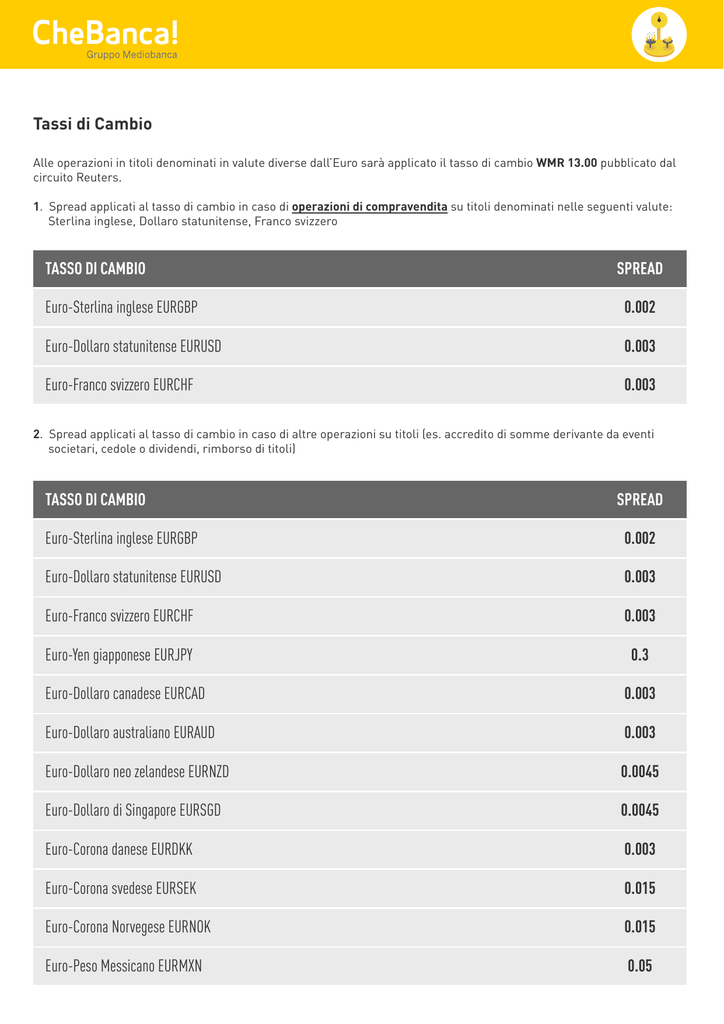 CheBanca!
Gruppo Mediobanca

Tassi di Cambio

Alle operazioni in titoli denominati in valute diverse dall'Euro sarà applicato il tasso di cambio WMR 13.00 pubblicato dal circuito Reuters.

1. Spread applicati al tasso di cambio in caso di operazioni di compravendita su titoli denominati nelle seguenti valute: Sterlina inglese, Dollaro statunitense, Franco svizzero

| TASSO DI CAMBIO | SPREAD |
|---|---|
| Euro-Sterlina inglese EURGBP | 0.002 |
| Euro-Dollaro statunitense EURUSD | 0.003 |
| Euro-Franco svizzero EURCHF | 0.003 |

2. Spread applicati al tasso di cambio in caso di altre operazioni su titoli (es. accredito di somme derivante da eventi societari, cedole o dividendi, rimborso di titoli)

| TASSO DI CAMBIO | SPREAD |
|---|---|
| Euro-Sterlina inglese EURGBP | 0.002 |
| Euro-Dollaro statunitense EURUSD | 0.003 |
| Euro-Franco svizzero EURCHF | 0.003 |
| Euro-Yen giapponese EURJPY | 0.3 |
| Euro-Dollaro canadese EURCAD | 0.003 |
| Euro-Dollaro australiano EURAUD | 0.003 |
| Euro-Dollaro neo zelandese EURNZD | 0.0045 |
| Euro-Dollaro di Singapore EURSGD | 0.0045 |
| Euro-Corona danese EURDKK | 0.003 |
| Euro-Corona svedese EURSEK | 0.015 |
| Euro-Corona Norvegese EURNOK | 0.015 |
| Euro-Peso Messicano EURMXN | 0.05 |